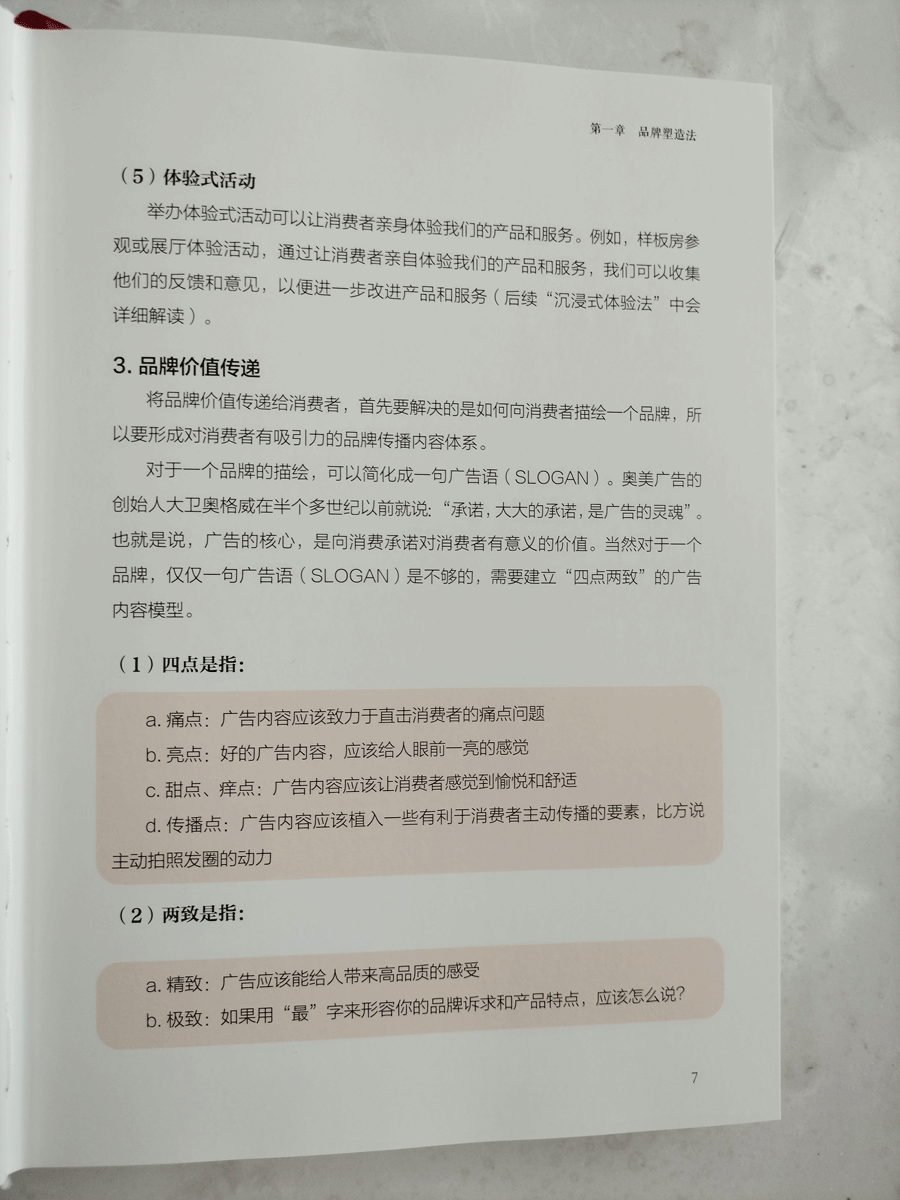 第一章 品牌塑造法

（5）体验式活动

举办体验式活动可以让消费者亲身体验我们的产品和服务。例如，样板房参观或展厅体验活动，通过让消费者亲自体验我们的产品和服务，我们可以收集他们的反馈和意见，以便进一步改进产品和服务（后续“沉浸式体验法”中会详细解读）。

3. 品牌价值传递

将品牌价值传递给消费者，首先要解决的是如何向消费者描绘一个品牌，所以要形成对消费者有吸引力的品牌传播内容体系。

对于一个品牌的描绘，可以简化成一句广告语（SLOGAN）。奥美广告的创始人大卫奥格威在半个多世纪以前就说：“承诺，大大的承诺，是广告的灵魂”。也就是说，广告的核心，是向消费承诺对消费者有意义的价值。当然对于一个品牌，仅仅一句广告语（SLOGAN）是不够的，需要建立“四点两致”的广告内容模型。

（1）四点是指：

a. 痛点：广告内容应该致力于直击消费者的痛点问题
b. 亮点：好的广告内容，应该给人眼前一亮的感觉
c. 甜点、痒点：广告内容应该让消费者感觉到愉悦和舒适
d. 传播点：广告内容应该植入一些有利于消费者主动传播的要素，比方说主动拍照发圈的动力

（2）两致是指：

a. 精致：广告应该能给人带来高品质的感受
b. 极致：如果用“最”字来形容你的品牌诉求和产品特点，应该怎么说？

7